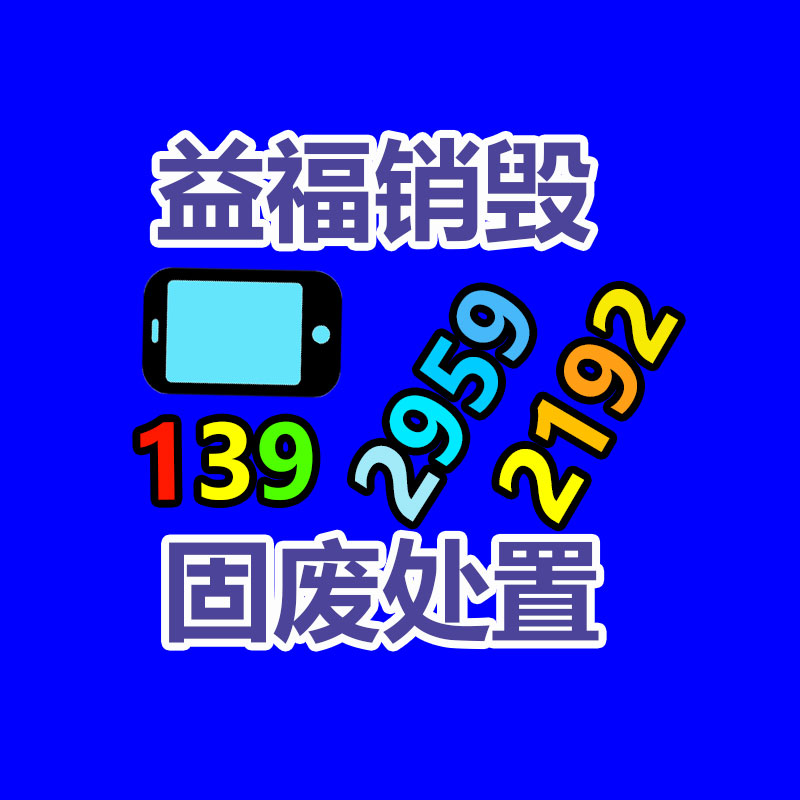 益福销毁

139 2959 2192

固废处置